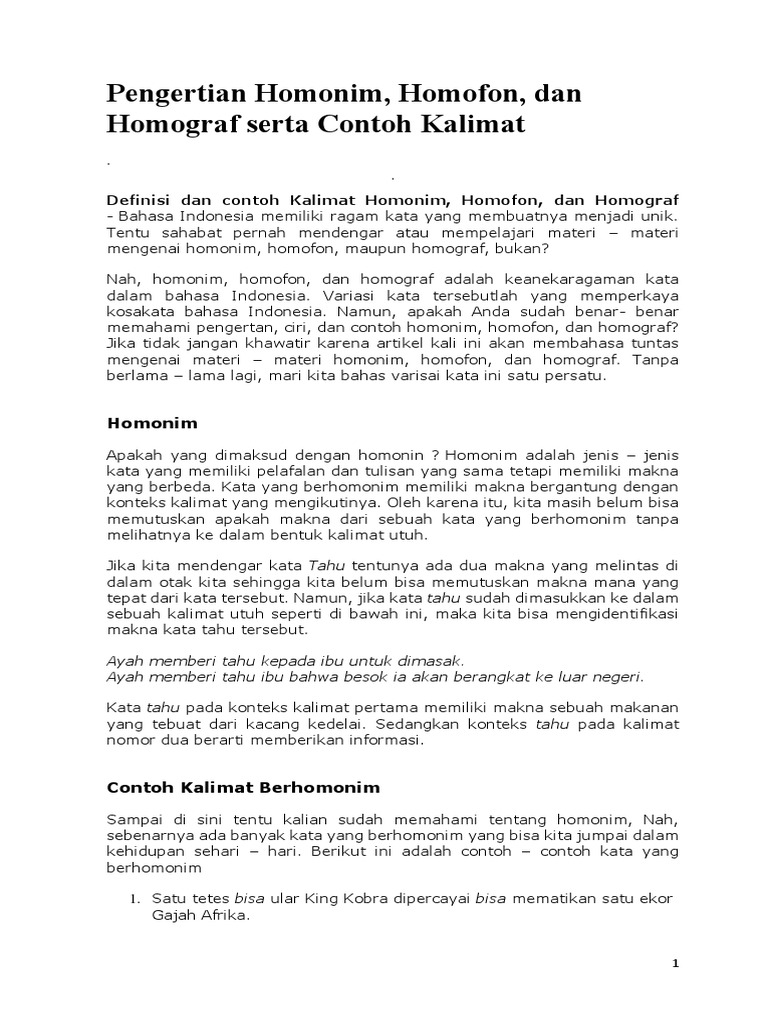 Pengertian Homonim, Homofon, dan Homograf serta Contoh Kalimat

.

.

Definisi dan contoh Kalimat Homonim, Homofon, dan Homograf - Bahasa Indonesia memiliki ragam kata yang membuatnya menjadi unik. Tentu sahabat pernah mendengar atau mempelajari materi – materi mengenai homonim, homofon, maupun homograf, bukan?

Nah, homonim, homofon, dan homograf adalah keanekaragaman kata dalam bahasa Indonesia. Variasi kata tersebutlah yang memperkaya kosakata bahasa Indonesia. Namun, apakah Anda sudah benar- benar memahami pengertan, ciri, dan contoh homonim, homofon, dan homograf? Jika tidak jangan khawatir karena artikel kali ini akan membahasa tuntas mengenai materi – materi homonim, homofon, dan homograf. Tanpa berlama – lama lagi, mari kita bahas varisai kata ini satu persatu.

Homonim

Apakah yang dimaksud dengan homonin ? Homonim adalah jenis – jenis kata yang memiliki pelafalan dan tulisan yang sama tetapi memiliki makna yang berbeda. Kata yang berhomonim memiliki makna bergantung dengan konteks kalimat yang mengikutinya. Oleh karena itu, kita masih belum bisa memutuskan apakah makna dari sebuah kata yang berhomonim tanpa melihatnya ke dalam bentuk kalimat utuh.

Jika kita mendengar kata Tahu tentunya ada dua makna yang melintas di dalam otak kita sehingga kita belum bisa memutuskan makna mana yang tepat dari kata tersebut. Namun, jika kata tahu sudah dimasukkan ke dalam sebuah kalimat utuh seperti di bawah ini, maka kita bisa mengidentifikasi makna kata tahu tersebut.

Ayah memberi tahu kepada ibu untuk dimasak.
Ayah memberi tahu ibu bahwa besok ia akan berangkat ke luar negeri.

Kata tahu pada konteks kalimat pertama memiliki makna sebuah makanan yang tebuat dari kacang kedelai. Sedangkan konteks tahu pada kalimat nomor dua berarti memberikan informasi.

Contoh Kalimat Berhomonim

Sampai di sini tentu kalian sudah memahami tentang homonim, Nah, sebenarnya ada banyak kata yang berhomonim yang bisa kita jumpai dalam kehidupan sehari – hari. Berikut ini adalah contoh – contoh kata yang berhomonim

1. Satu tetes bisa ular King Kobra dipercayai bisa mematikan satu ekor Gajah Afrika.

1